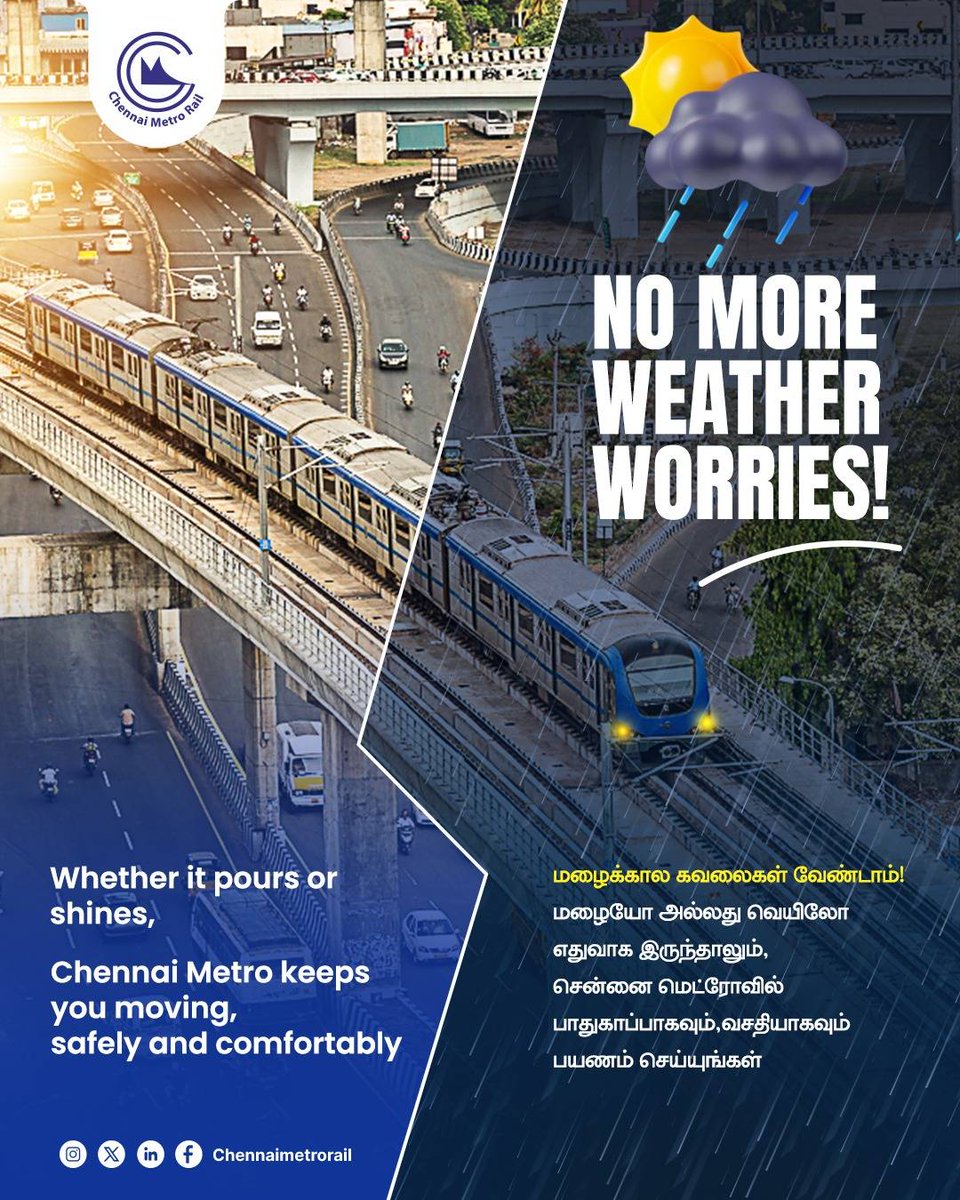 Chennai Metro Rail

NO MORE WEATHER WORRIES!

Whether it pours or shines,

Chennai Metro keeps you moving, safely and comfortably

மழைக்கால கவலைகள் வேண்டாம்!

மழையோ அல்லது வெயிலோ எதுவாக இருந்தாலும், சென்னை மெட்ரோவில் பாதுகாப்பாகவும்,வசதியாகவும் பயணம் செய்யுங்கள்

Chennaimetrorail